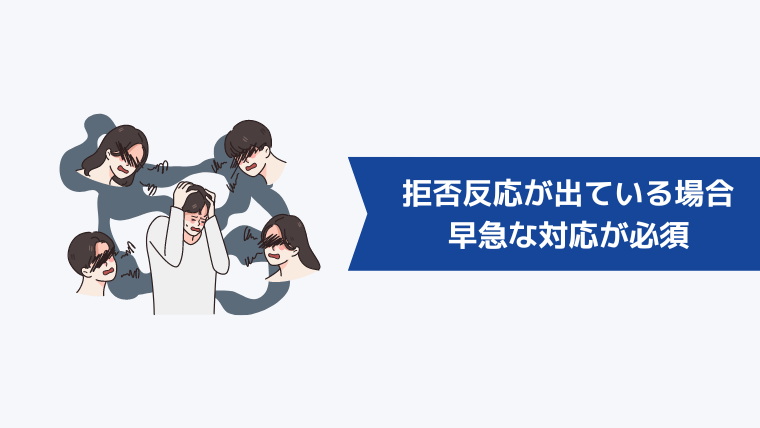 拒否反応が出ている場合
早急な対応が必須